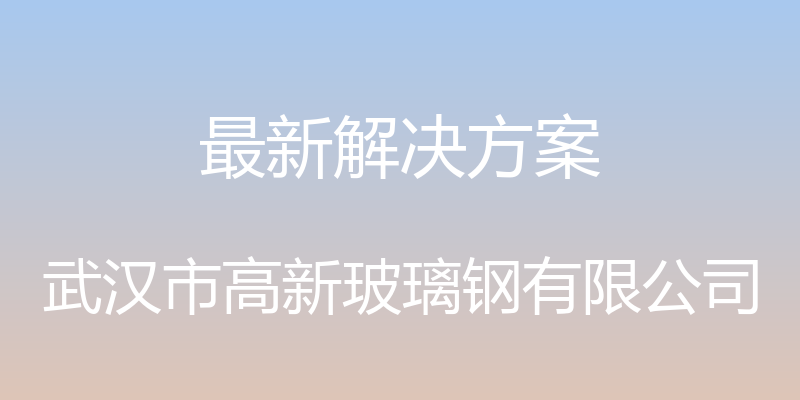 最新解决方案

武汉市高新玻璃钢有限公司